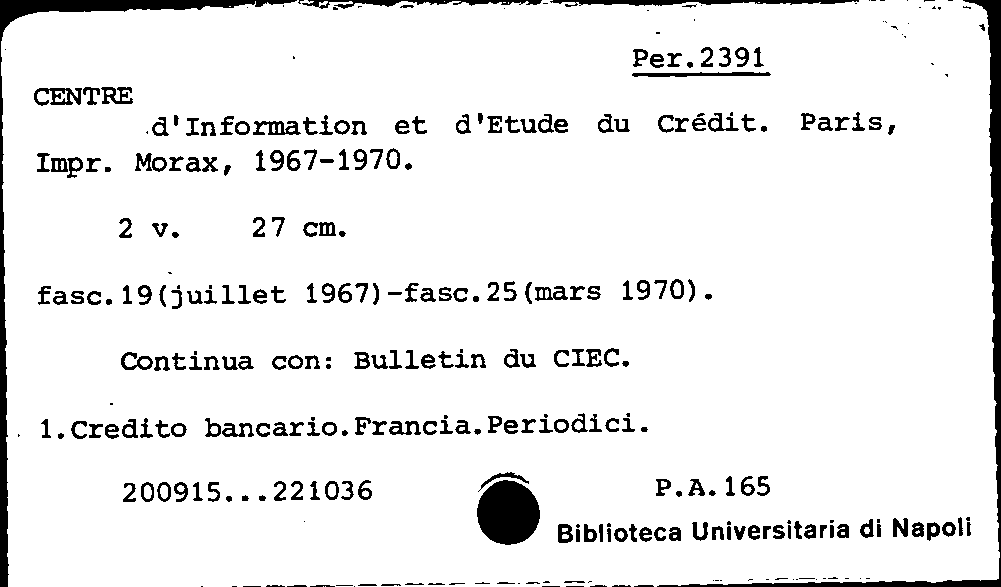 Per.2391

CENTRE
d'Information et d'Etude du Crédit. Paris, Impr. Morax, 1967-1970.

2 v.    27 cm.

fasc.19(juillet 1967)-fasc.25(mars 1970).

Continua con: Bulletin du CIEC.

1.Credito bancario.Francia.Periodici.

200915...221036

P.A.165

Biblioteca Universitaria di Napoli